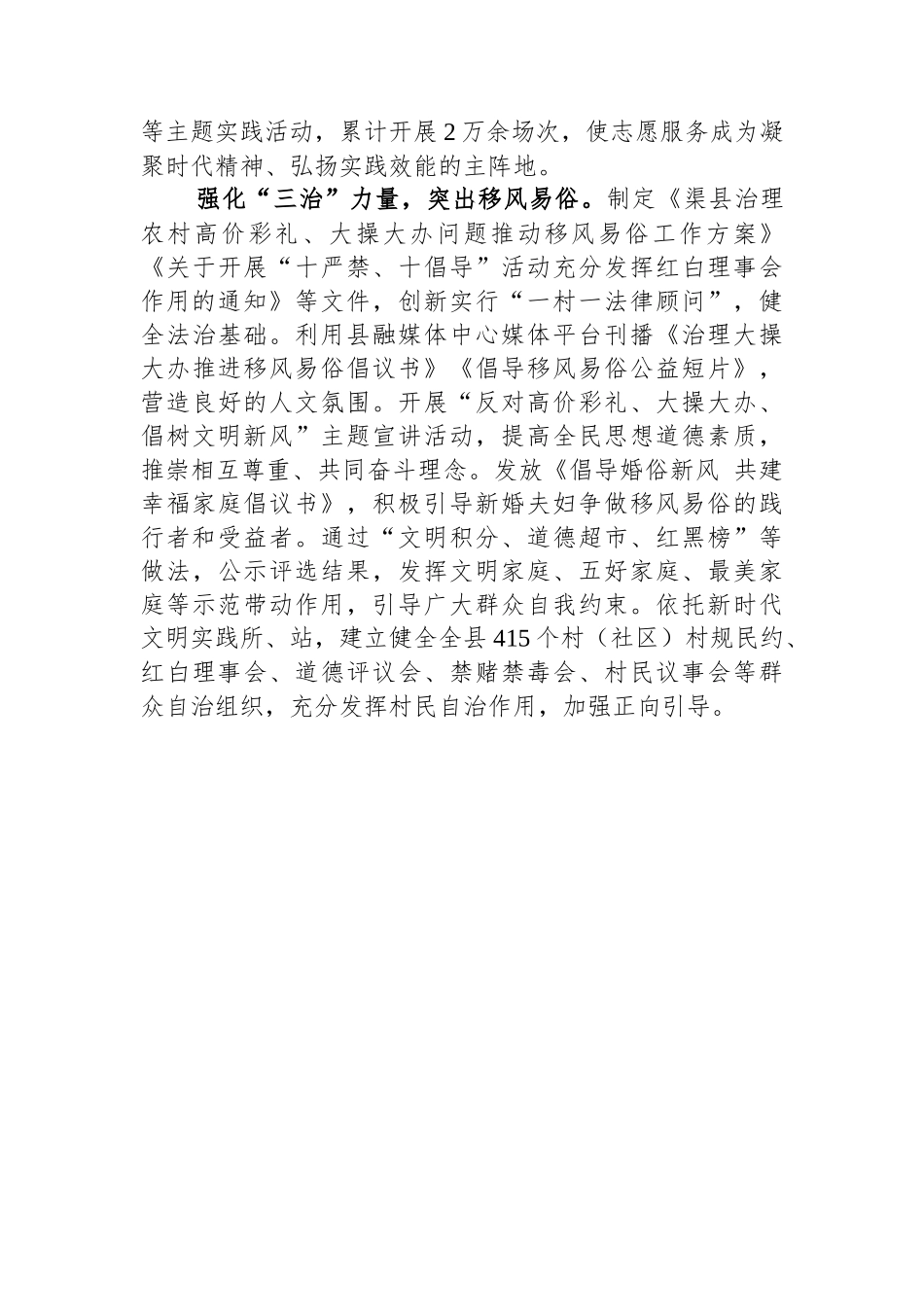 等主题实践活动，累计开展2万余场次，使志愿服务成为凝聚时代精神、弘扬实践效能的主阵地。

强化“三治”力量，突出移风易俗。制定《渠县治理农村高价彩礼、大操大办问题推动移风易俗工作方案》《关于开展“十严禁、十倡导”活动充分发挥红白理事会作用的通知》等文件，创新实行“一村一法律顾问”，健全法治基础。利用县融媒体中心媒体平台刊播《治理大操大办推进移风易俗倡议书》《倡导移风易俗公益短片》，营造良好的人文氛围。开展“反对高价彩礼、大操大办、倡树文明新风”主题宣讲活动，提高全民思想道德素质，推崇相互尊重、共同奋斗理念。发放《倡导婚俗新风 共建幸福家庭倡议书》，积极引导新婚夫妇争做移风易俗的践行者和受益者。通过“文明积分、道德超市、红黑榜”等做法，公示评选结果，发挥文明家庭、五好家庭、最美家庭等示范带动作用，引导广大群众自我约束。依托新时代文明实践所、站，建立健全全县415个村（社区）村规民约、红白理事会、道德评议会、禁赌禁毒会、村民议事会等群众自治组织，充分发挥村民自治作用，加强正向引导。